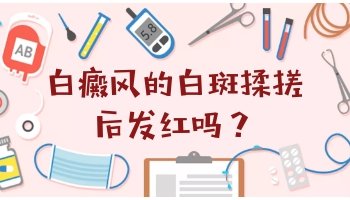 AB

5.8

白癜风的白斑揉搓后发红吗？